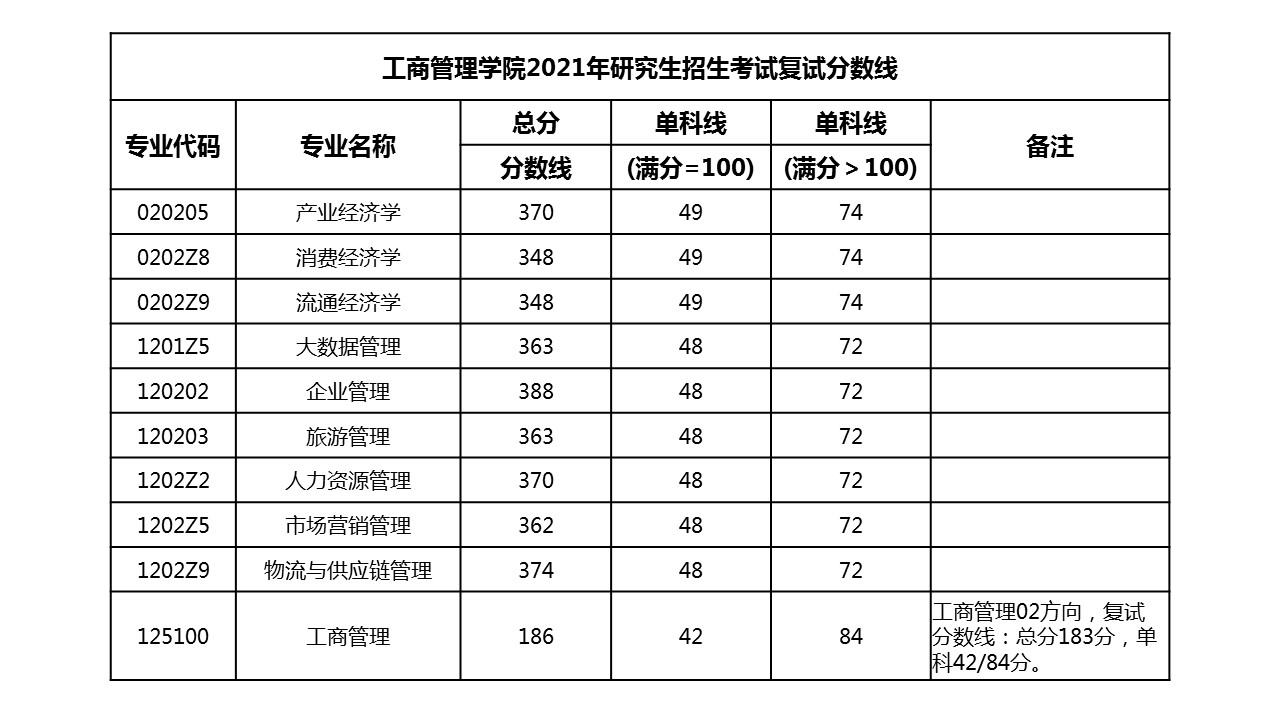 工商管理学院2021年研究生招生考试复试分数线

| 专业代码 | 专业名称 | 总分 分数线 | 单科线 (满分=100) | 单科线 (满分＞100) | 备注 |
|---|---|---|---|---|---|
| 020205 | 产业经济学 | 370 | 49 | 74 | |
| 0202Z8 | 消费经济学 | 348 | 49 | 74 | |
| 0202Z9 | 流通经济学 | 348 | 49 | 74 | |
| 1201Z5 | 大数据管理 | 363 | 48 | 72 | |
| 120202 | 企业管理 | 388 | 48 | 72 | |
| 120203 | 旅游管理 | 363 | 48 | 72 | |
| 1202Z2 | 人力资源管理 | 370 | 48 | 72 | |
| 1202Z5 | 市场营销管理 | 362 | 48 | 72 | |
| 1202Z9 | 物流与供应链管理 | 374 | 48 | 72 | |
| 125100 | 工商管理 | 186 | 42 | 84 | 工商管理02方向，复试分数线：总分183分，单科42/84分。 |